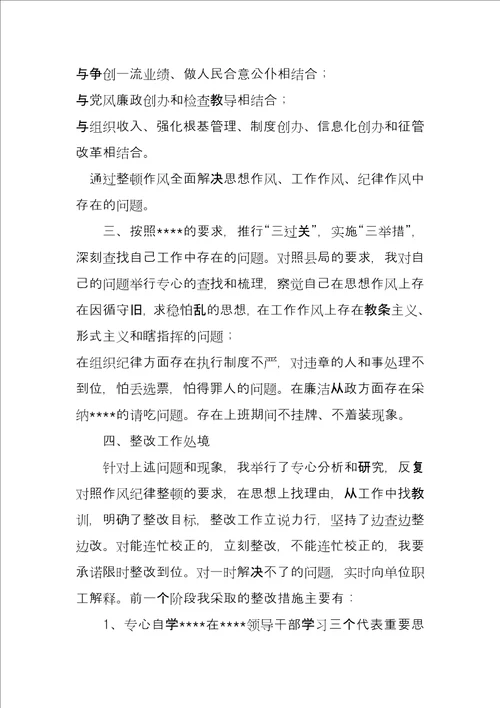 与争创一流业绩、做人民合意公仆相结合；

与党风廉政创办和检查教导相结合；

与组织收入、强化根基管理、制度创办、信息化创办和征管改革相结合。

通过整顿作风全面解决思想作风、工作作风、纪律作风中存在的问题。

三、按照****的要求，推行“三过关”，实施“三举措”，深刻查找自己工作中存在的问题。对照县局的要求，我对自己的问题举行专心的查找和梳理，察觉自己在思想作风上存在因循守旧，求稳怕乱的思想，在工作作风上存在教条主义、形式主义和瞎指挥的问题；

在组织纪律方面存在执行制度不严，对违章的人和事处理不到位，怕丢选票，怕得罪人的问题。在廉洁从政方面存在采纳****的请吃问题。存在上班期间不挂牌、不着装现象。

四、整改工作处境

针对上述问题和现象，我举行了专心分析和研究，反复对照作风纪律整顿的要求，在思想上找理由，从工作中找教训，明确了整改目标，整改工作立说力行，坚持了边查边整边改。对能连忙校正的，立刻整改，不能连忙校正的，我要承诺限时整改到位。对一时解决不了的问题，实时向单位职工解释。前一个阶段我采取的整改措施主要有：

1、专心自学****在****领导干部学习三个代表重要思